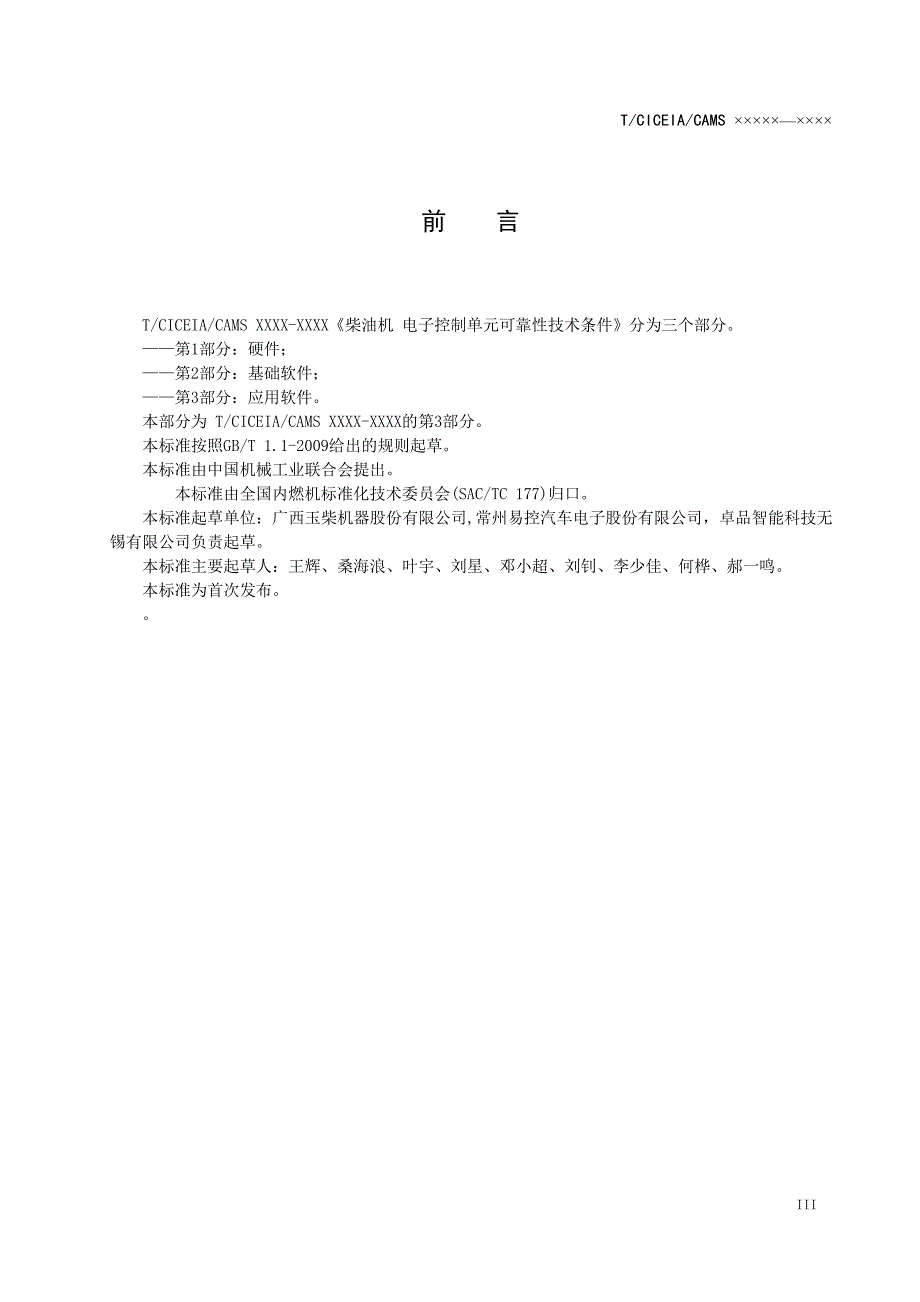 T/CICEIA/CAMS ×××××—××××

前　言

T/CICEIA/CAMS XXXX-XXXX《柴油机 电子控制单元可靠性技术条件》分为三个部分。
——第1部分：硬件；
——第2部分：基础软件；
——第3部分：应用软件。
本部分为 T/CICEIA/CAMS XXXX-XXXX的第3部分。
本标准按照GB/T 1.1-2009给出的规则起草。
本标准由中国机械工业联合会提出。
本标准由全国内燃机标准化技术委员会(SAC/TC 177)归口。
本标准起草单位：广西玉柴机器股份有限公司,常州易控汽车电子股份有限公司，卓品智能科技无锡有限公司负责起草。
本标准主要起草人：王辉、桑海浪、叶宇、刘星、邓小超、刘钊、李少佳、何桦、郝一鸣。
本标准为首次发布。
。

III